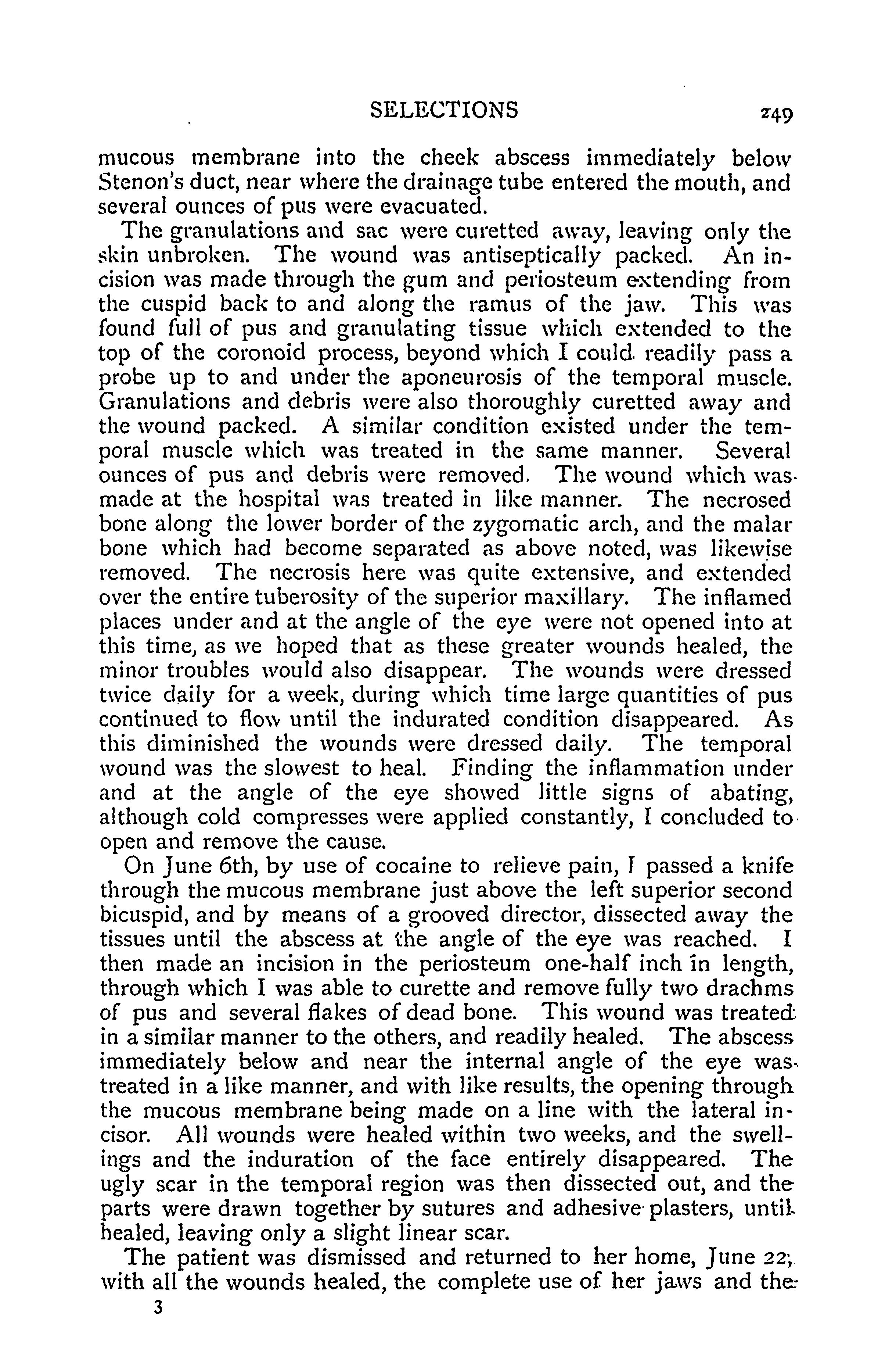 SELECTIONS 249

mucous membrane into the cheek abscess immediately below Stenon's duct, near where the drainage tube entered the mouth, and several ounces of pus were evacuated.

The granulations and sac were curetted away, leaving only the skin unbroken. The wound was antiseptically packed. An incision was made through the gum and periosteum extending from the cuspid back to and along the ramus of the jaw. This was found full of pus and granulating tissue which extended to the top of the coronoid process, beyond which I could readily pass a probe up to and under the aponeurosis of the temporal muscle. Granulations and debris were also thoroughly curetted away and the wound packed. A similar condition existed under the temporal muscle which was treated in the same manner. Several ounces of pus and debris were removed. The wound which was made at the hospital was treated in like manner. The necrosed bone along the lower border of the zygomatic arch, and the malar bone which had become separated as above noted, was likewise removed. The necrosis here was quite extensive, and extended over the entire tuberosity of the superior maxillary. The inflamed places under and at the angle of the eye were not opened into at this time, as we hoped that as these greater wounds healed, the minor troubles would also disappear. The wounds were dressed twice daily for a week, during which time large quantities of pus continued to flow until the indurated condition disappeared. As this diminished the wounds were dressed daily. The temporal wound was the slowest to heal. Finding the inflammation under and at the angle of the eye showed little signs of abating, although cold compresses were applied constantly, I concluded to open and remove the cause.

On June 6th, by use of cocaine to relieve pain, I passed a knife through the mucous membrane just above the left superior second bicuspid, and by means of a grooved director, dissected away the tissues until the abscess at the angle of the eye was reached. I then made an incision in the periosteum one-half inch in length, through which I was able to curette and remove fully two drachms of pus and several flakes of dead bone. This wound was treated in a similar manner to the others, and readily healed. The abscess immediately below and near the internal angle of the eye was treated in a like manner, and with like results, the opening through the mucous membrane being made on a line with the lateral incisor. All wounds were healed within two weeks, and the swellings and the induration of the face entirely disappeared. The ugly scar in the temporal region was then dissected out, and the parts were drawn together by sutures and adhesive plasters, until healed, leaving only a slight linear scar.

The patient was dismissed and returned to her home, June 22, with all the wounds healed, the complete use of her jaws and the

3